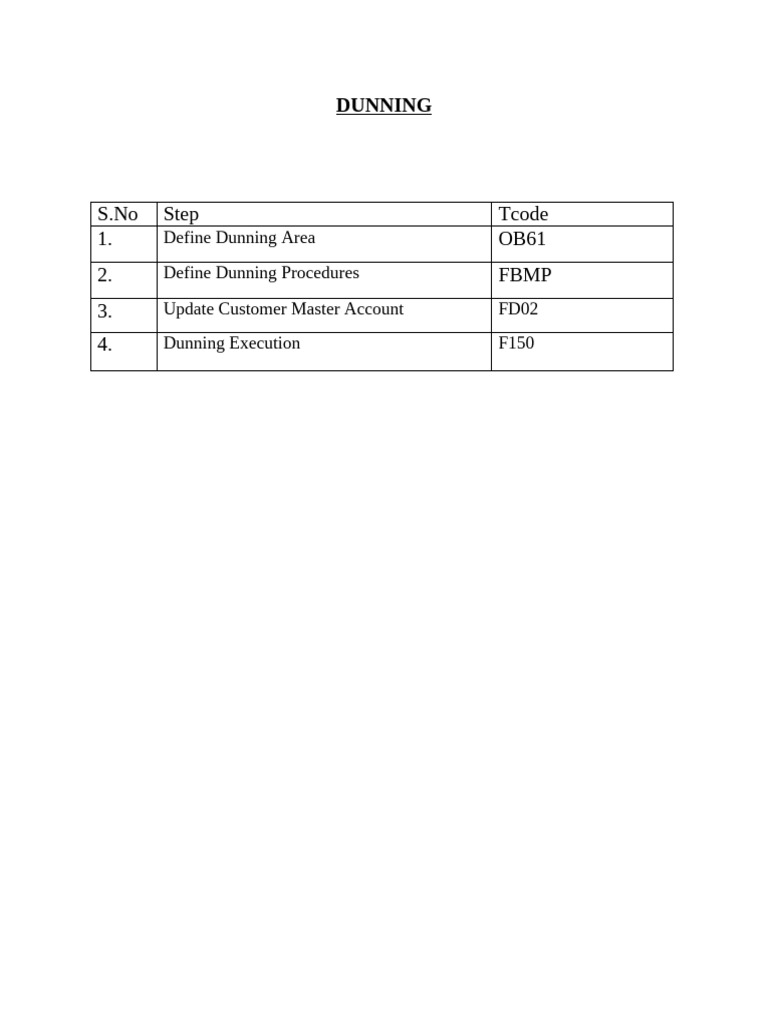 DUNNING

| S.No | Step | Tcode |
|---|---|---|
| 1. | Define Dunning Area | OB61 |
| 2. | Define Dunning Procedures | FBMP |
| 3. | Update Customer Master Account | FD02 |
| 4. | Dunning Execution | F150 |